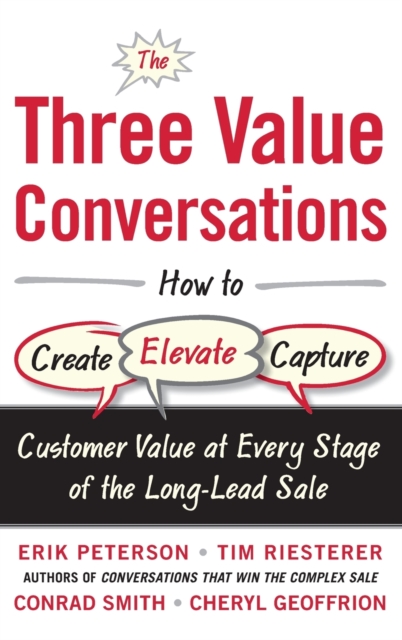 The
Three Value Conversations

How to

Create Elevate Capture

Customer Value at Every Stage of the Long-Lead Sale

ERIK PETERSON • TIM RIESTERER
AUTHORS OF CONVERSATIONS THAT WIN THE COMPLEX SALE
CONRAD SMITH • CHERYL GEOFFRION